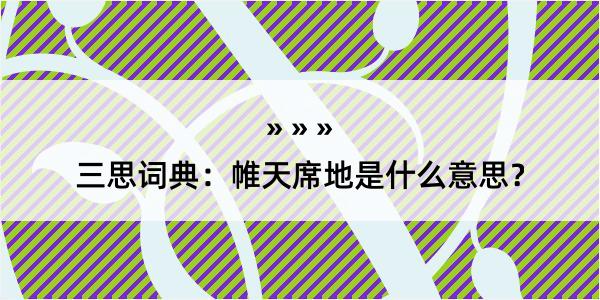 » » »

三思词典：帷天席地是什么意思？